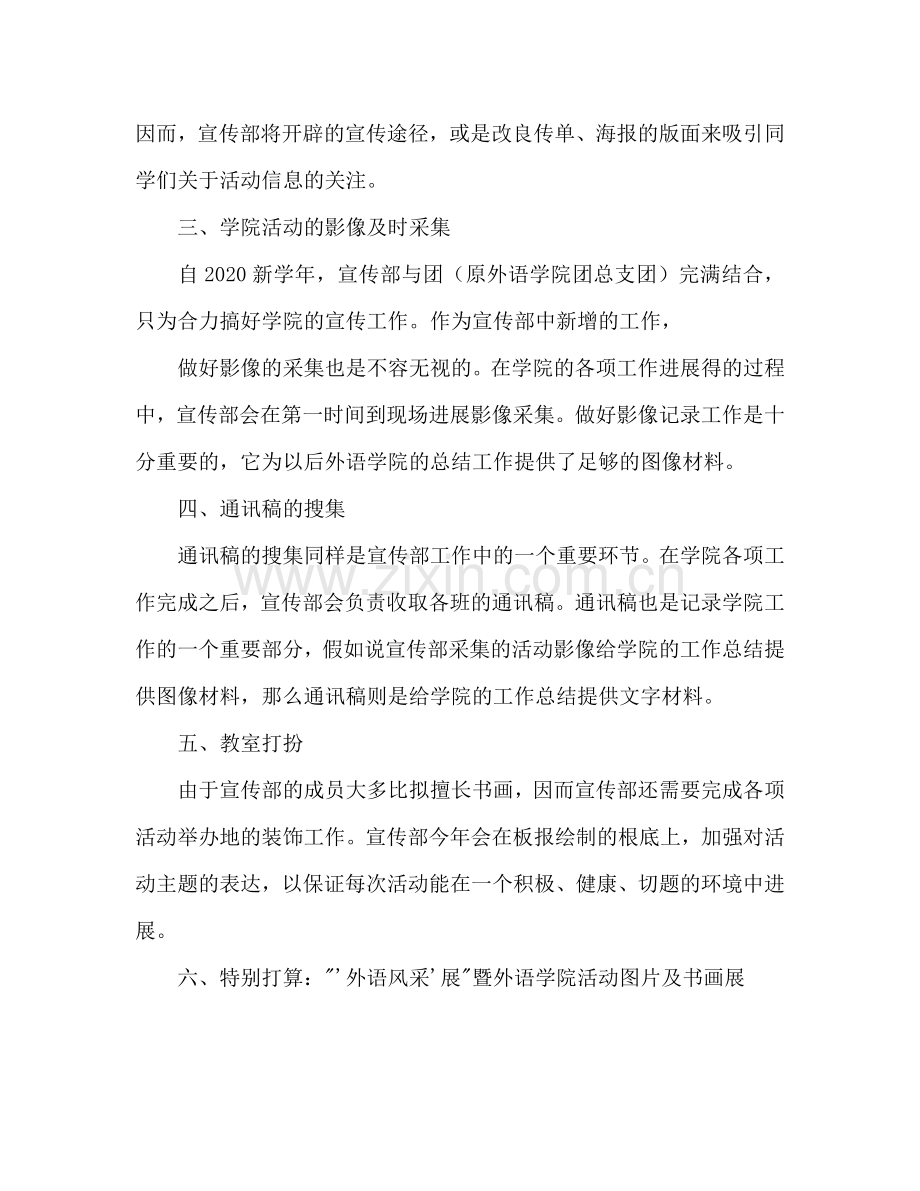 因而，宣传部将开辟的宣传途径，或是改良传单、海报的版面来吸引同学们关于活动信息的关注。

三、学院活动的影像及时采集

自2020新学年，宣传部与团（原外语学院团总支团）完满结合，只为合力搞好学院的宣传工作。作为宣传部中新增的工作，

做好影像的采集也是不容无视的。在学院的各项工作进展得的过程中，宣传部会在第一时间到现场进展影像采集。做好影像记录工作是十分重要的，它为以后外语学院的总结工作提供了足够的图像材料。

四、通讯稿的搜集

通讯稿的搜集同样是宣传部工作中的一个重要环节。在学院各项工作完成之后，宣传部会负责收取各班的通讯稿。通讯稿也是记录学院工作的一个重要部分，假如说宣传部采集的活动影像给学院的工作总结提供图像材料，那么通讯稿则是给学院的工作总结提供文字材料。

五、教室打扮

由于宣传部的成员大多比拟擅长书画，因而宣传部还需要完成各项活动举办地的装饰工作。宣传部今年会在板报绘制的根底上，加强对活动主题的表达，以保证每次活动能在一个积极、健康、切题的环境中进展。

六、特别打算：“‘外语风采’展”暨外语学院活动图片及书画展

www.zixin.com.cn